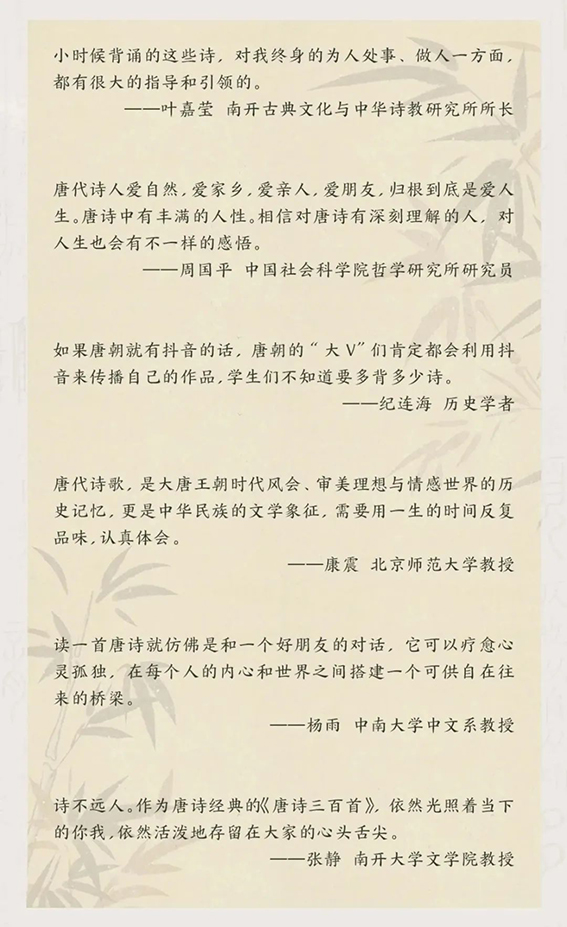 小时候背诵的这些诗，对我终身的为人处事、做人一方面，都有很大的指导和引领的。

——叶嘉莹 南开古典文化与中华诗教研究所所长

唐代诗人爱自然，爱家乡，爱亲人，爱朋友，归根到底是爱人生。唐诗中有丰满的人性。相信对唐诗有深刻理解的人，对人生也会有不一样的感悟。

——周国平 中国社会科学院哲学研究所研究员

如果唐朝就有抖音的话，唐朝的“大V”们肯定都会利用抖音来传播自己的作品，学生们不知道要多背多少诗。

——纪连海 历史学者

唐代诗歌，是大唐王朝时代风会、审美理想与情感世界的历史记忆，更是中华民族的文学象征，需要用一生的时间反复品味，认真体会。

——康震 北京师范大学教授

读一首唐诗就仿佛是和一个好朋友的对话，它可以疗愈心灵孤独，在每个人的内心和世界之间搭建一个可供自在往来的桥梁。

——杨雨 中南大学中文系教授

诗不远人。作为唐诗经典的《唐诗三百首》，依然光照着当下的你我，依然活泼地存留在大家的心头舌尖。

——张静 南开大学文学院教授